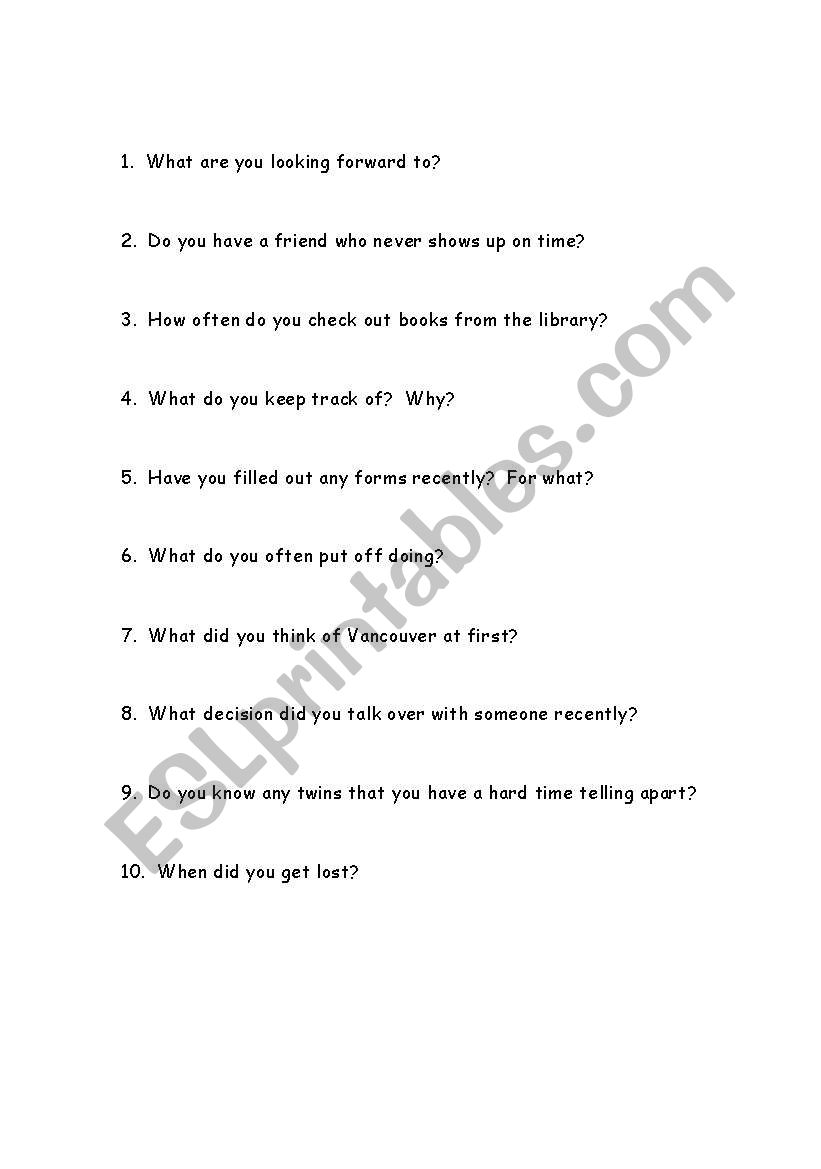 1. What are you looking forward to?

2. Do you have a friend who never shows up on time?

3. How often do you check out books from the library?

4. What do you keep track of? Why?

5. Have you filled out any forms recently? For what?

6. What do you often put off doing?

7. What did you think of Vancouver at first?

8. What decision did you talk over with someone recently?

9. Do you know any twins that you have a hard time telling apart?

10. When did you get lost?

ESLprintables.com